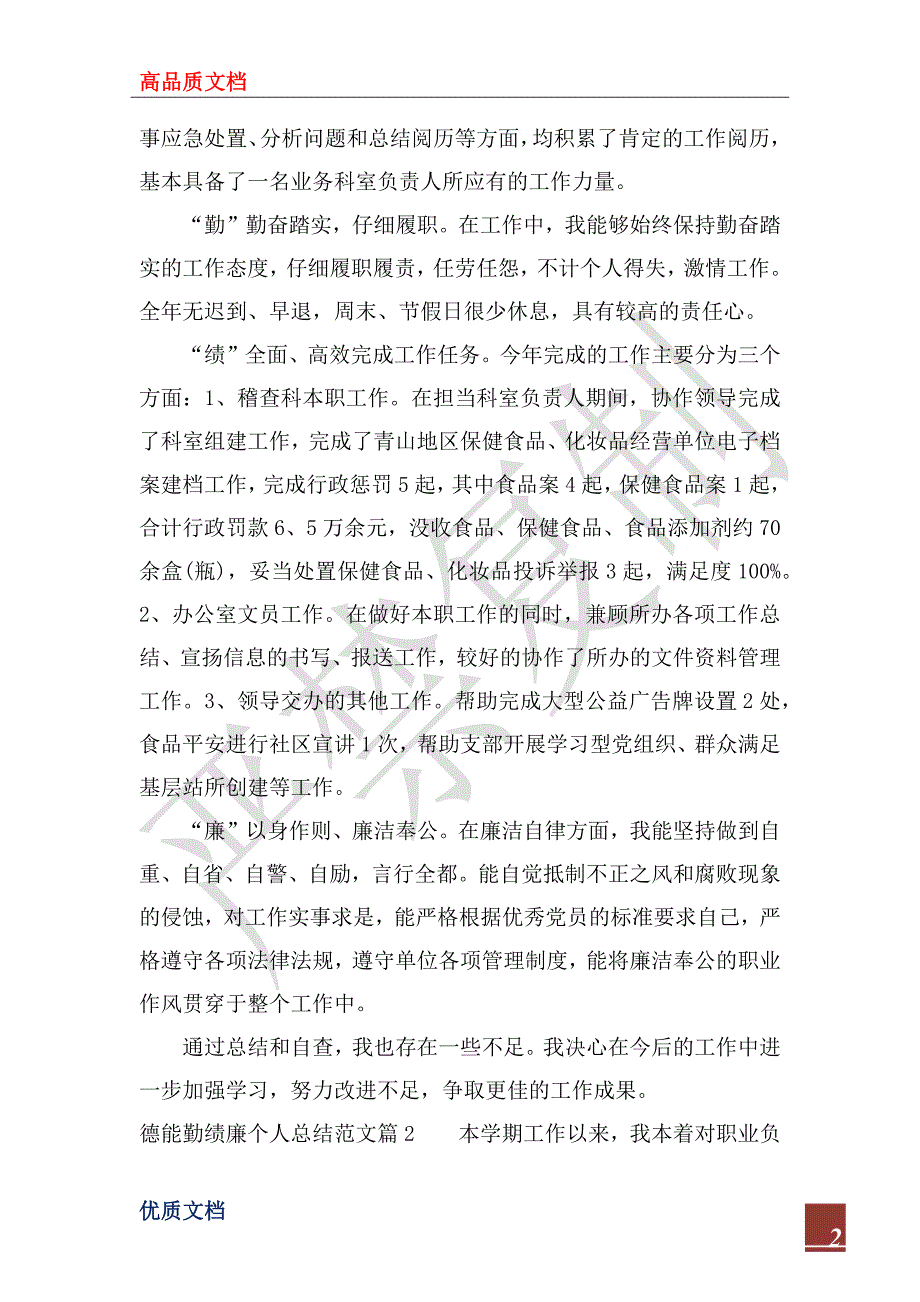 高品质文档

事应急处置、分析问题和总结阅历等方面，均积累了肯定的工作阅历，基本具备了一名业务科室负责人所应有的工作力量。

“勤”勤奋踏实，仔细履职。在工作中，我能够始终保持勤奋踏实的工作态度，仔细履职履责，任劳任怨，不计个人得失，激情工作。全年无迟到、早退，周末、节假日很少休息，具有较高的责任心。

“绩”全面、高效完成工作任务。今年完成的工作主要分为三个方面：1、稽查科本职工作。在担当科室负责人期间，协作领导完成了科室组建工作，完成了青山地区保健食品、化妆品经营单位电子档案建档工作，完成行政惩罚5起，其中食品案4起，保健食品案1起，合计行政罚款6、5万余元，没收食品、保健食品、食品添加剂约70余盒(瓶)，妥当处置保健食品、化妆品投诉举报3起，满足度100%。2、办公室文员工作。在做好本职工作的同时，兼顾所办各项工作总结、宣扬信息的书写、报送工作，较好的协作了所办的文件资料管理工作。3、领导交办的其他工作。帮助完成大型公益广告牌设置2处，食品平安进行社区宣讲1次，帮助支部开展学习型党组织、群众满足基层站所创建等工作。

“廉”以身作则、廉洁奉公。在廉洁自律方面，我能坚持做到自重、自省、自警、自励，言行全都。能自觉抵制不正之风和腐败现象的侵蚀，对工作实事求是，能严格根据优秀党员的标准要求自己，严格遵守各项法律法规，遵守单位各项管理制度，能将廉洁奉公的职业作风贯穿于整个工作中。

通过总结和自查，我也存在一些不足。我决心在今后的工作中进一步加强学习，努力改进不足，争取更佳的工作成果。

德能勤绩廉个人总结范文篇2　　本学期工作以来，我本着对职业负

优质文档

2